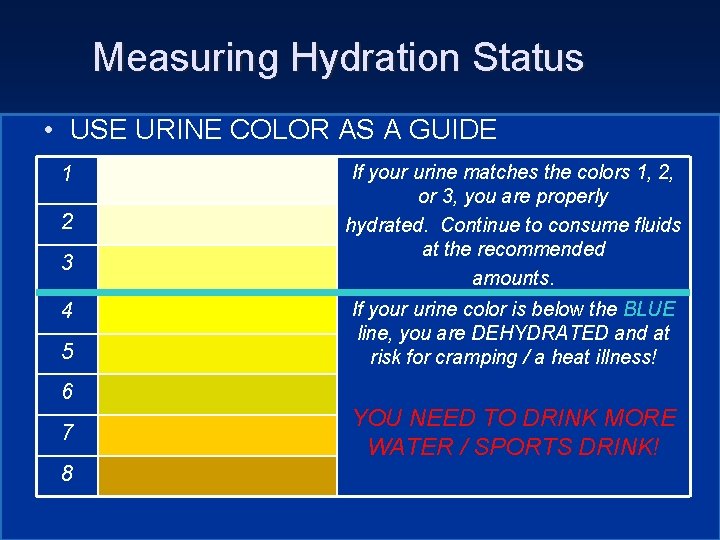 Measuring Hydration Status

• USE URINE COLOR AS A GUIDE

1
2
3
4
5
6
7
8

If your urine matches the colors 1, 2, or 3, you are properly hydrated. Continue to consume fluids at the recommended amounts.

If your urine color is below the BLUE line, you are DEHYDRATED and at risk for cramping / a heat illness!

YOU NEED TO DRINK MORE WATER / SPORTS DRINK!